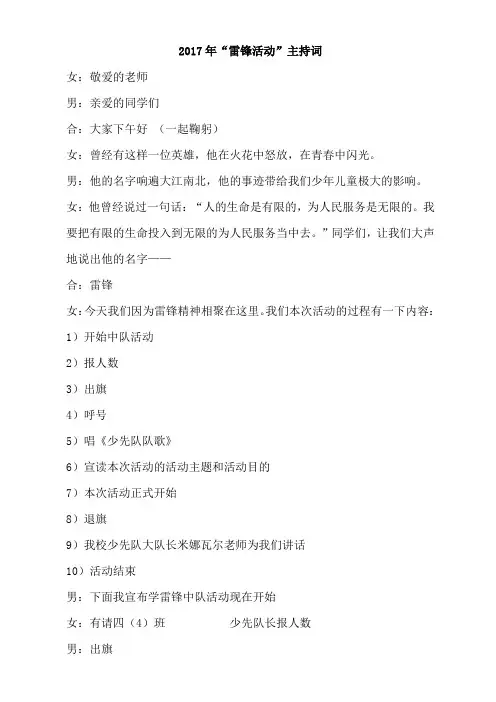 2017年“雷锋活动”主持词

女：敬爱的老师

男：亲爱的同学们

合：大家下午好 （一起鞠躬）

女：曾经有这样一位英雄，他在火花中怒放，在青春中闪光。

男：他的名字响遍大江南北，他的事迹带给我们少年儿童极大的影响。

女：他曾经说过一句话：“人的生命是有限的，为人民服务是无限的。我要把有限的生命投入到无限的为人民服务当中去。”同学们，让我们大声地说出他的名字——

合：雷锋

女：今天我们因为雷锋精神相聚在这里。我们本次活动的过程有一下内容：

1）开始中队活动

2）报人数

3）出旗

4）呼号

5）唱《少先队队歌》

6）宣读本次活动的活动主题和活动目的

7）本次活动正式开始

8）退旗

9）我校少先队大队长米娜瓦尔老师为我们讲话

10）活动结束

男：下面我宣布学雷锋中队活动现在开始

女：有请四（4）班 少先队长报人数

男：出旗